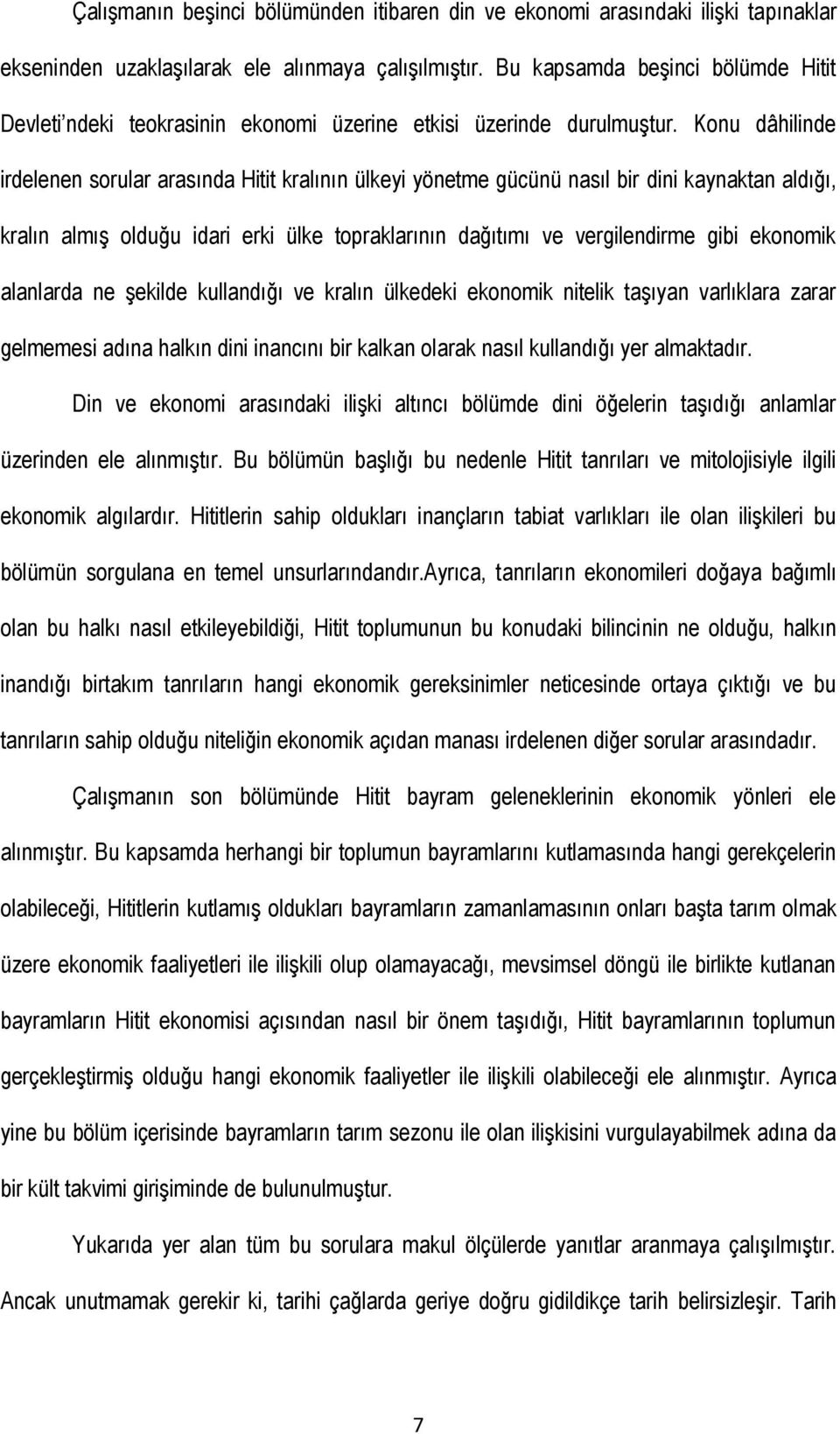 Çalışmanın beşinci bölümünden itibaren din ve ekonomi arasındaki ilişki tapınaklar ekseninden uzaklaşılarak ele alınmaya çalışılmıştır. Bu kapsamda beşinci bölümde Hitit Devleti'ndeki teokrasinin ekonomi üzerine etkisi üzerinde durulmuştur. Konu dâhilinde irdelenen sorular arasında Hitit kralının ülkeyi yönetme gücünü nasıl bir dini kaynaktan aldığı, kralın almış olduğu idari erki ülke topraklarının dağıtımı ve vergilendirme gibi ekonomik alanlarda ne şekilde kullandığı ve kralın ülkedeki ekonomik nitelik taşıyan varlıklara zarar gelmemesi adına halkın dini inancını bir kalkan olarak nasıl kullandığı yer almaktadır.

Din ve ekonomi arasındaki ilişki altıncı bölümde dini öğelerin taşıdığı anlamlar üzerinden ele alınmıştır. Bu bölümün başlığı bu nedenle Hitit tanrıları ve mitolojisiyle ilgili ekonomik algılardır. Hititlerin sahip oldukları inançların tabiat varlıkları ile olan ilişkileri bu bölümün sorgulana en temel unsurlarındandır.ayrıca, tanrıların ekonomileri doğaya bağımlı olan bu halkı nasıl etkileyebildiği, Hitit toplumunun bu konudaki bilincinin ne olduğu, halkın inandığı birtakım tanrıların hangi ekonomik gereksinimler neticesinde ortaya çıktığı ve bu tanrıların sahip olduğu niteliğin ekonomik açıdan manası irdelenen diğer sorular arasındadır.

Çalışmanın son bölümünde Hitit bayram geleneklerinin ekonomik yönleri ele alınmıştır. Bu kapsamda herhangi bir toplumun bayramlarını kutlamasında hangi gerekçelerin olabileceği, Hititlerin kutlamış oldukları bayramların zamanlamasının onları başta tarım olmak üzere ekonomik faaliyetleri ile ilişkili olup olamayacağı, mevsimsel döngü ile birlikte kutlanan bayramların Hitit ekonomisi açısından nasıl bir önem taşıdığı, Hitit bayramlarının toplumun gerçekleştirmiş olduğu hangi ekonomik faaliyetler ile ilişkili olabileceği ele alınmıştır. Ayrıca yine bu bölüm içerisinde bayramların tarım sezonu ile olan ilişkisini vurgulayabilmek adına da bir kült takvimi girişiminde de bulunulmuştur.

Yukarıda yer alan tüm bu sorulara makul ölçülerde yanıtlar aranmaya çalışılmıştır. Ancak unutmamak gerekir ki, tarihi çağlarda geriye doğru gidildikçe tarih belirsizleşir. Tarih

7